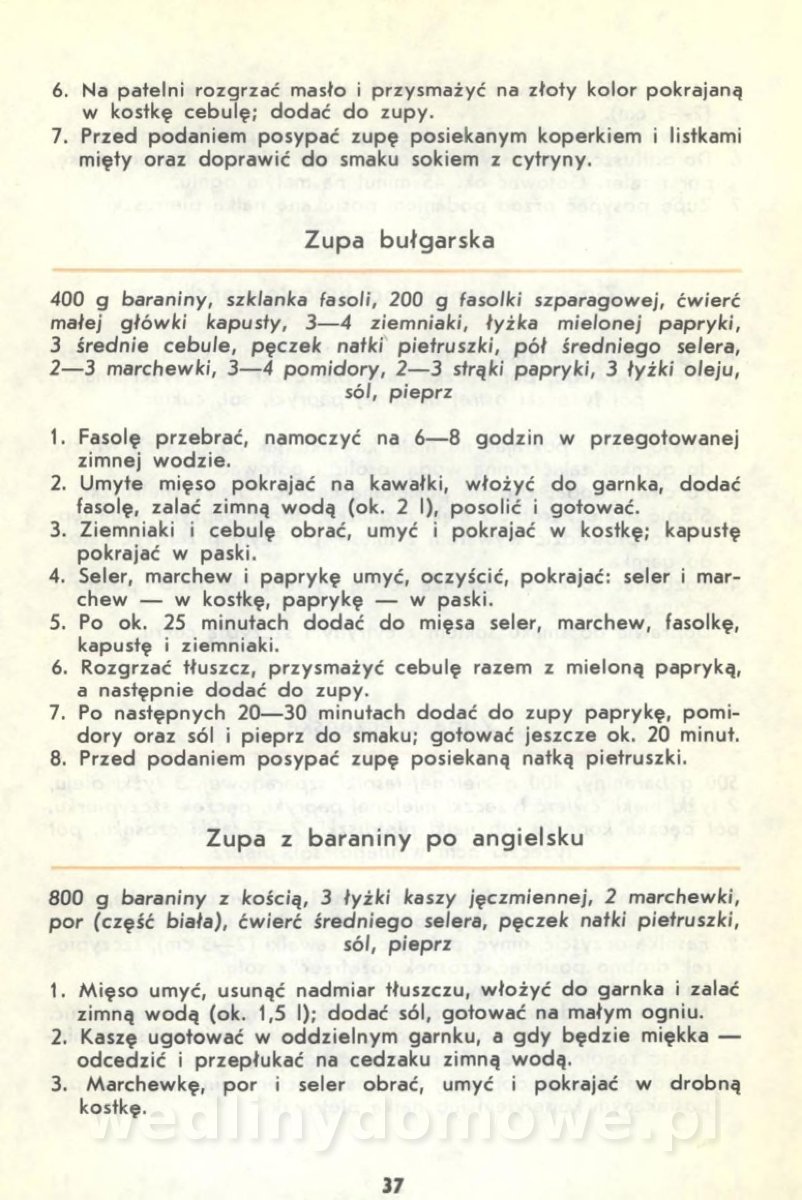 6. Na patelni rozgrzać masło i przysmażyć na złoty kolor pokrajaną w kostkę cebulę; dodać do zupy.
7. Przed podaniem posypać zupę posiekanym koperkiem i listkami mięty oraz doprawić do smaku sokiem z cytryny.

Zupa bułgarska

400 g baraniny, szklanka fasoli, 200 g fasolki szparagowej, ćwierć małej główki kapusty, 3—4 ziemniaki, łyżka mielonej papryki, 3 średnie cebule, pęczek natki pietruszki, pół średniego selera, 2—3 marchewki, 3—4 pomidory, 2—3 strąki papryki, 3 łyżki oleju, sól, pieprz

1. Fasolę przebrać, namoczyć na 6—8 godzin w przegotowanej zimnej wodzie.
2. Umyte mięso pokrajać na kawałki, włożyć do garnka, dodać fasolę, zalać zimną wodą (ok. 2 l), posolić i gotować.
3. Ziemniaki i cebulę obrać, umyć i pokrajać w kostkę; kapustę pokrajać w paski.
4. Seler, marchew i paprykę umyć, oczyścić, pokrajać: seler i marchew — w kostkę, paprykę — w paski.
5. Po ok. 25 minutach dodać do mięsa seler, marchew, fasolkę, kapustę i ziemniaki.
6. Rozgrzać tłuszcz, przysmażyć cebulę razem z mieloną papryką, a następnie dodać do zupy.
7. Po następnych 20—30 minutach dodać do zupy paprykę, pomidory oraz sól i pieprz do smaku; gotować jeszcze ok. 20 minut.
8. Przed podaniem posypać zupę posiekaną natką pietruszki.

Zupa z baraniny po angielsku

800 g baraniny z kością, 3 łyżki kaszy jęczmiennej, 2 marchewki, por (część biała), ćwierć średniego selera, pęczek natki pietruszki, sól, pieprz

1. Mięso umyć, usunąć nadmiar tłuszczu, włożyć do garnka i zalać zimną wodą (ok. 1,5 l); dodać sól, gotować na małym ogniu.
2. Kaszę ugotować w oddzielnym garnku, a gdy będzie miękka — odcedzić i przepłukać na cedzaku zimną wodą.
3. Marchewkę, por i seler obrać, umyć i pokrajać w drobną kostkę.

wedlinydomowe.pl

37